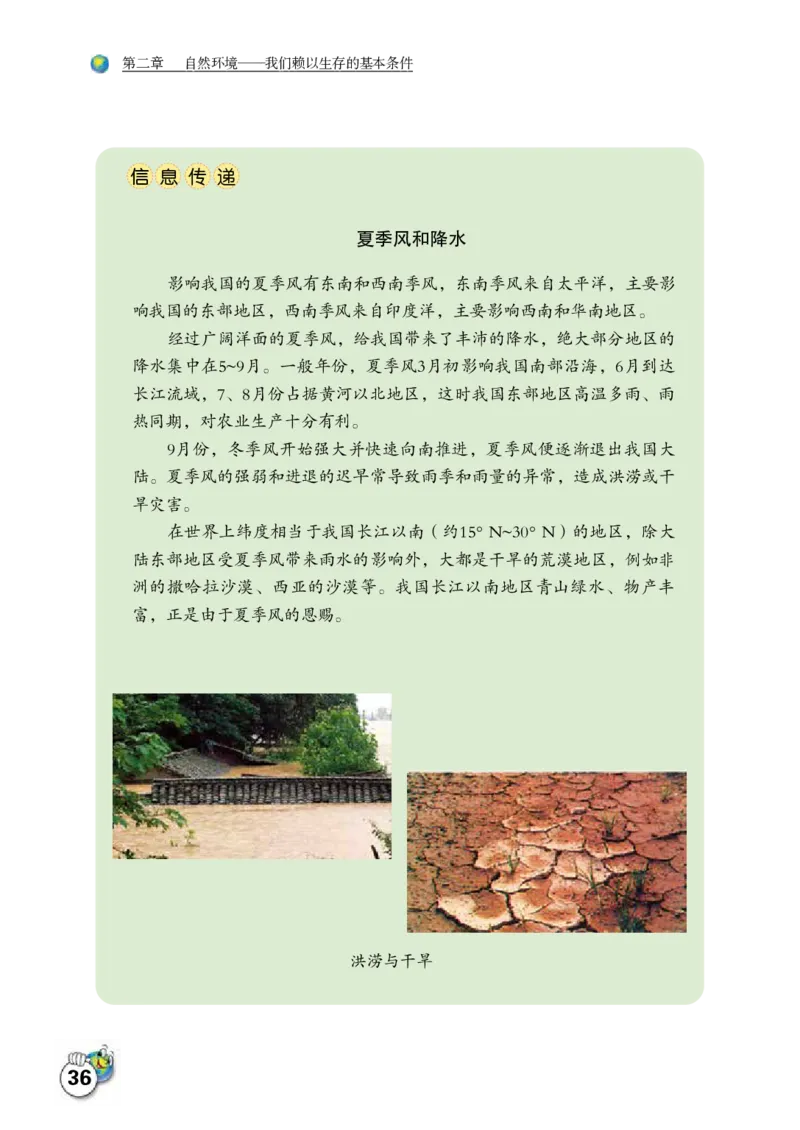 第二章　自然环境——我们赖以生存的基本条件

信息传递

夏季风和降水

影响我国的夏季风有东南和西南季风，东南季风来自太平洋，主要影响我国的东部地区，西南季风来自印度洋，主要影响西南和华南地区。

经过广阔洋面的夏季风，给我国带来了丰沛的降水，绝大部分地区的降水集中在5~9月。一般年份，夏季风3月初影响我国南部沿海，6月到达长江流域，7、8月份占据黄河以北地区，这时我国东部地区高温多雨、雨热同期，对农业生产十分有利。

9月份，冬季风开始强大并快速向南推进，夏季风便逐渐退出我国大陆。夏季风的强弱和进退的迟早常导致雨季和雨量的异常，造成洪涝或干旱灾害。

在世界上纬度相当于我国长江以南（约15° N~30° N）的地区，除大陆东部地区受夏季风带来雨水的影响外，大都是干旱的荒漠地区，例如非洲的撒哈拉沙漠、西亚的沙漠等。我国长江以南地区青山绿水、物产丰富，正是由于夏季风的恩赐。

洪涝与干旱

36